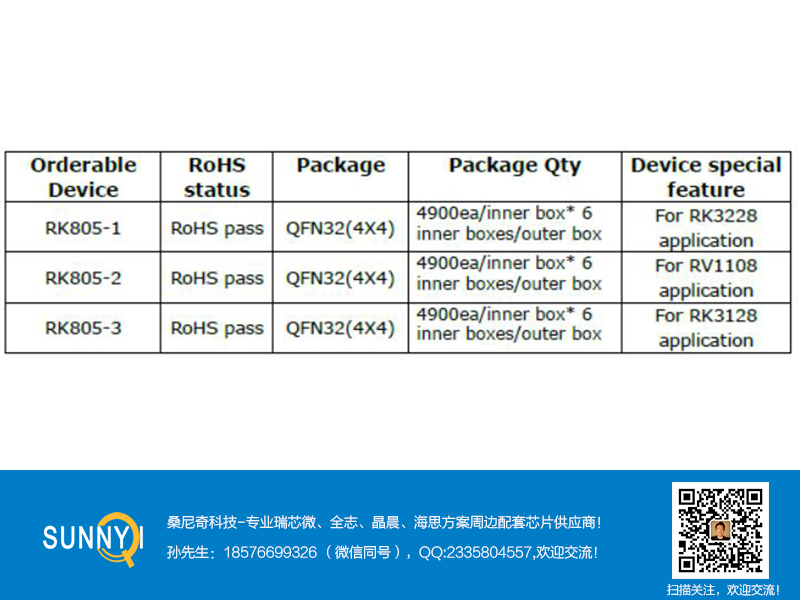 | Orderable Device | RoHS status | Package | Package Qty | Device special feature |
|---|---|---|---|---|
| RK805-1 | RoHS pass | QFN32(4X4) | 4900ea/inner box* 6 inner boxes/outer box | For RK3228 application |
| RK805-2 | RoHS pass | QFN32(4X4) | 4900ea/inner box* 6 inner boxes/outer box | For RV1108 application |
| RK805-3 | RoHS pass | QFN32(4X4) | 4900ea/inner box* 6 inner boxes/outer box | For RK3128 application |

SUNNYQI

桑尼奇科技-专业瑞芯微、全志、晶晨、海思方案周边配套芯片供应商!

孙先生：18576699326（微信同号），QQ:2335804557,欢迎交流!

扫描关注，欢迎交流!